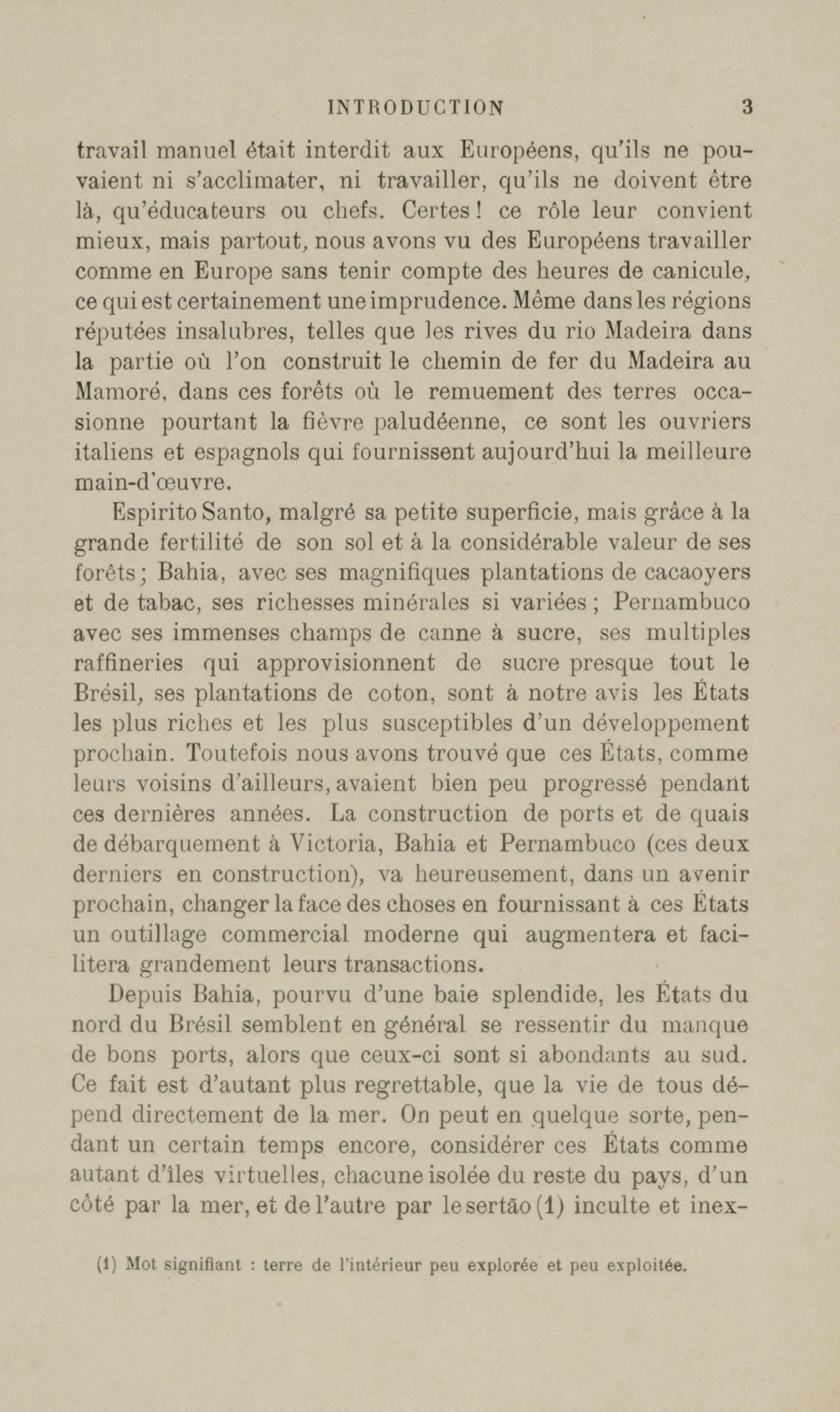 INTRODUCTION 3

travail manuel était interdit aux Européens, qu'ils ne pouvaient ni s'acclimater, ni travailler, qu'ils ne doivent être là, qu'éducateurs ou chefs. Certes ! ce rôle leur convient mieux, mais partout, nous avons vu des Européens travailler comme en Europe sans tenir compte des heures de canicule, ce qui est certainement une imprudence. Même dans les régions réputées insalubres, telles que les rives du rio Madeira dans la partie où l'on construit le chemin de fer du Madeira au Mamoré, dans ces forêts où le remuement des terres occasionne pourtant la fièvre paludéenne, ce sont les ouvriers italiens et espagnols qui fournissent aujourd'hui la meilleure main-d'œuvre.

Espirito Santo, malgré sa petite superficie, mais grâce à la grande fertilité de son sol et à la considérable valeur de ses forêts ; Bahia, avec ses magnifiques plantations de cacaoyers et de tabac, ses richesses minérales si variées ; Pernambuco avec ses immenses champs de canne à sucre, ses multiples raffineries qui approvisionnent de sucre presque tout le Brésil, ses plantations de coton, sont à notre avis les États les plus riches et les plus susceptibles d'un développement prochain. Toutefois nous avons trouvé que ces États, comme leurs voisins d'ailleurs, avaient bien peu progressé pendant ces dernières années. La construction de ports et de quais de débarquement à Victoria, Bahia et Pernambuco (ces deux derniers en construction), va heureusement, dans un avenir prochain, changer la face des choses en fournissant à ces États un outillage commercial moderne qui augmentera et facilitera grandement leurs transactions.

Depuis Bahia, pourvu d'une baie splendide, les États du nord du Brésil semblent en général se ressentir du manque de bons ports, alors que ceux-ci sont si abondants au sud. Ce fait est d'autant plus regrettable, que la vie de tous dépend directement de la mer. On peut en quelque sorte, pendant un certain temps encore, considérer ces États comme autant d'îles virtuelles, chacune isolée du reste du pays, d'un côté par la mer, et de l'autre par le sertão (1) inculte et inex-

(1) Mot signifiant : terre de l'intérieur peu explorée et peu exploitée.